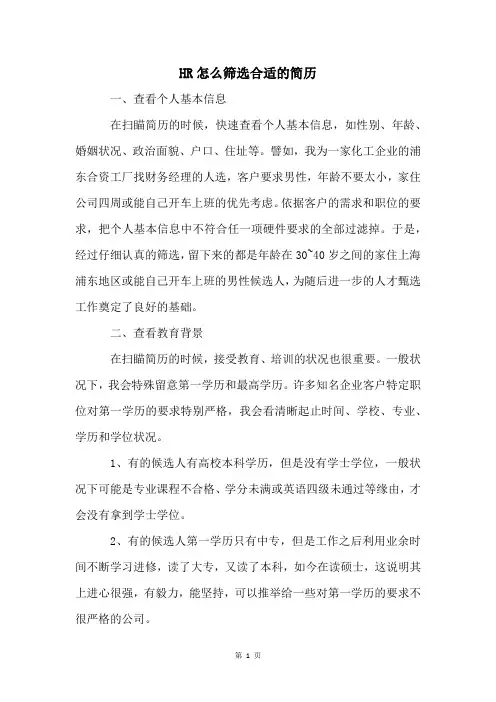 HR 怎么筛选合适的简历

一、查看个人基本信息

在扫瞄简历的时候，快速查看个人基本信息，如性别、年龄、婚姻状况、政治面貌、户口、住址等。譬如，我为一家化工企业的浦东合资工厂找财务经理的人选，客户要求男性，年龄不要太小，家住公司四周或能自己开车上班的优先考虑。依据客户的需求和职位的要求，把个人基本信息中不符合任一项硬件要求的全部过滤掉。于是，经过仔细认真的筛选，留下来的都是年龄在 30~40 岁之间的家住上海浦东地区或能自己开车上班的男性候选人，为随后进一步的人才甄选工作奠定了良好的基础。

二、查看教育背景

在扫瞄简历的时候，接受教育、培训的状况也很重要。一般状况下，我会特殊留意第一学历和最高学历。许多知名企业客户特定职位对第一学历的要求特别严格，我会看清晰起止时间、学校、专业、学历和学位状况。

1、有的候选人有高校本科学历，但是没有学士学位，一般状况下可能是专业课程不合格、学分未满或英语四级未通过等缘由，才会没有拿到学士学位。

2、有的候选人第一学历只有中专，但是工作之后利用业余时间不断学习进修，读了大专，又读了本科，如今在读硕士，这说明其上进心很强，有毅力，能坚持，可以推举给一些对第一学历的要求不很严格的公司。

第 1 页